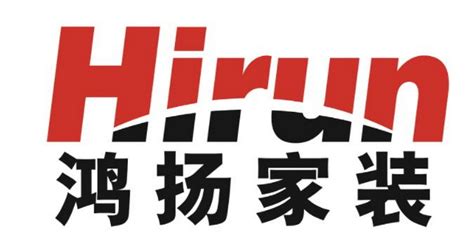 Hirun
鸿扬家装